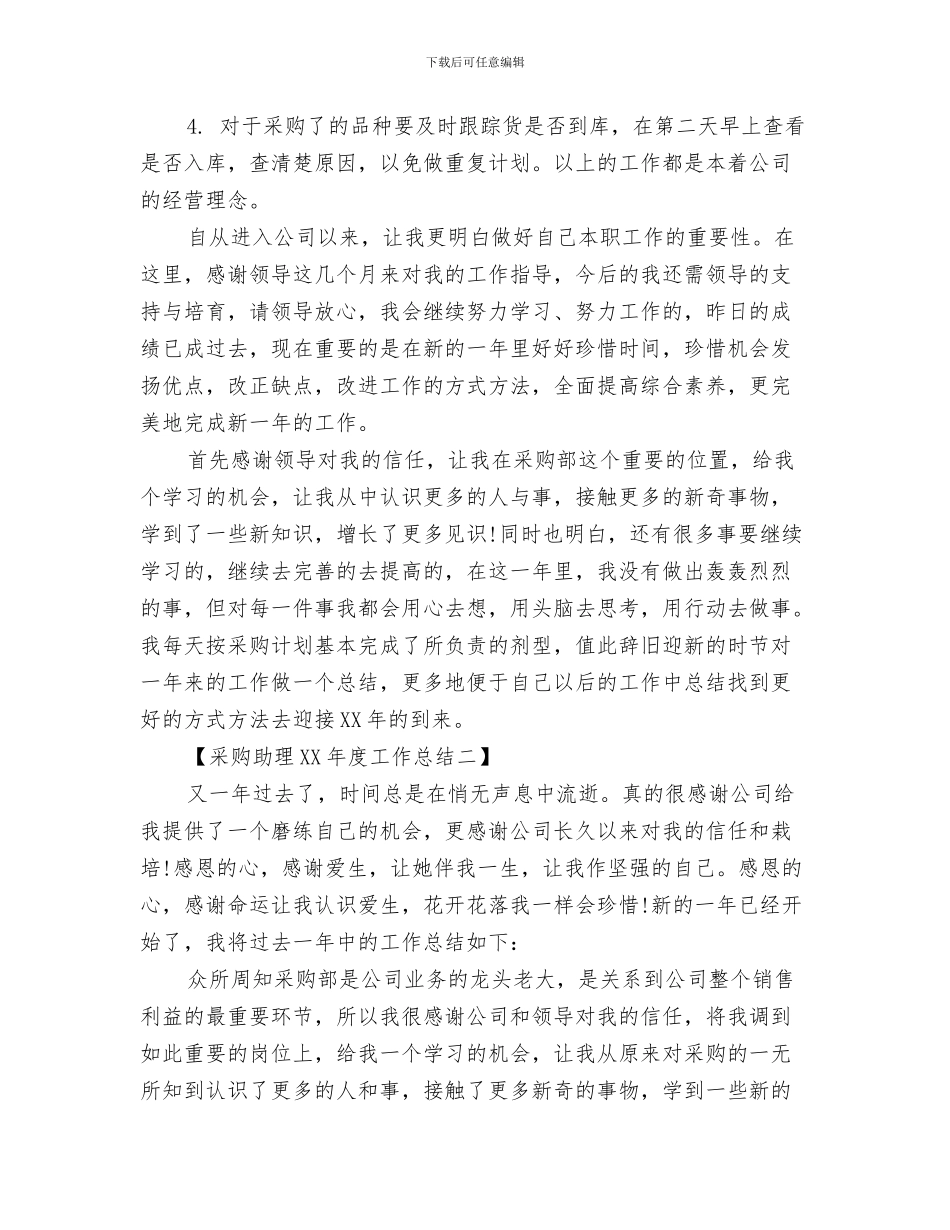 下载后可任意编辑

4. 对于采购了的品种要及时跟踪货是否到库，在第二天早上查看是否入库，查清楚原因，以免做重复计划。以上的工作都是本着公司的经营理念。

自从进入公司以来，让我更明白做好自己本职工作的重要性。在这里，感谢领导这几个月来对我的工作指导，今后的我还需领导的支持与培育，请领导放心，我会继续努力学习、努力工作的，昨日的成绩已成过去，现在重要的是在新的一年里好好珍惜时间，珍惜机会发扬优点，改正缺点，改进工作的方式方法，全面提高综合素养，更完美地完成新一年的工作。

首先感谢领导对我的信任，让我在采购部这个重要的位置，给我个学习的机会，让我从中认识更多的人与事，接触更多的新奇事物，学到了一些新知识，增长了更多见识!同时也明白，还有很多事要继续学习的，继续去完善的去提高的，在这一年里，我没有做出轰轰烈烈的事，但对每一件事我都会用心去想，用头脑去思考，用行动去做事。我每天按采购计划基本完成了所负责的剂型，值此辞旧迎新的时节对一年来的工作做一个总结，更多地便于自己以后的工作中总结找到更好的方式方法去迎接XX年的到来。

【采购助理XX年度工作总结二】

又一年过去了，时间总是在悄无声息中流逝。真的很感谢公司给我提供了一个磨练自己的机会，更感谢公司长久以来对我的信任和栽培!感恩的心，感谢爱生，让她伴我一生，让我作坚强的自己。感恩的心，感谢命运让我认识爱生，花开花落我一样会珍惜!新的一年已经开始了，我将过去一年中的工作总结如下：

众所周知采购部是公司业务的龙头老大，是关系到公司整个销售利益的最重要环节，所以我很感谢公司和领导对我的信任，将我调到如此重要的岗位上，给我一个学习的机会，让我从原来对采购的一无所知到认识了更多的人和事，接触了更多新奇的事物，学到一些新的